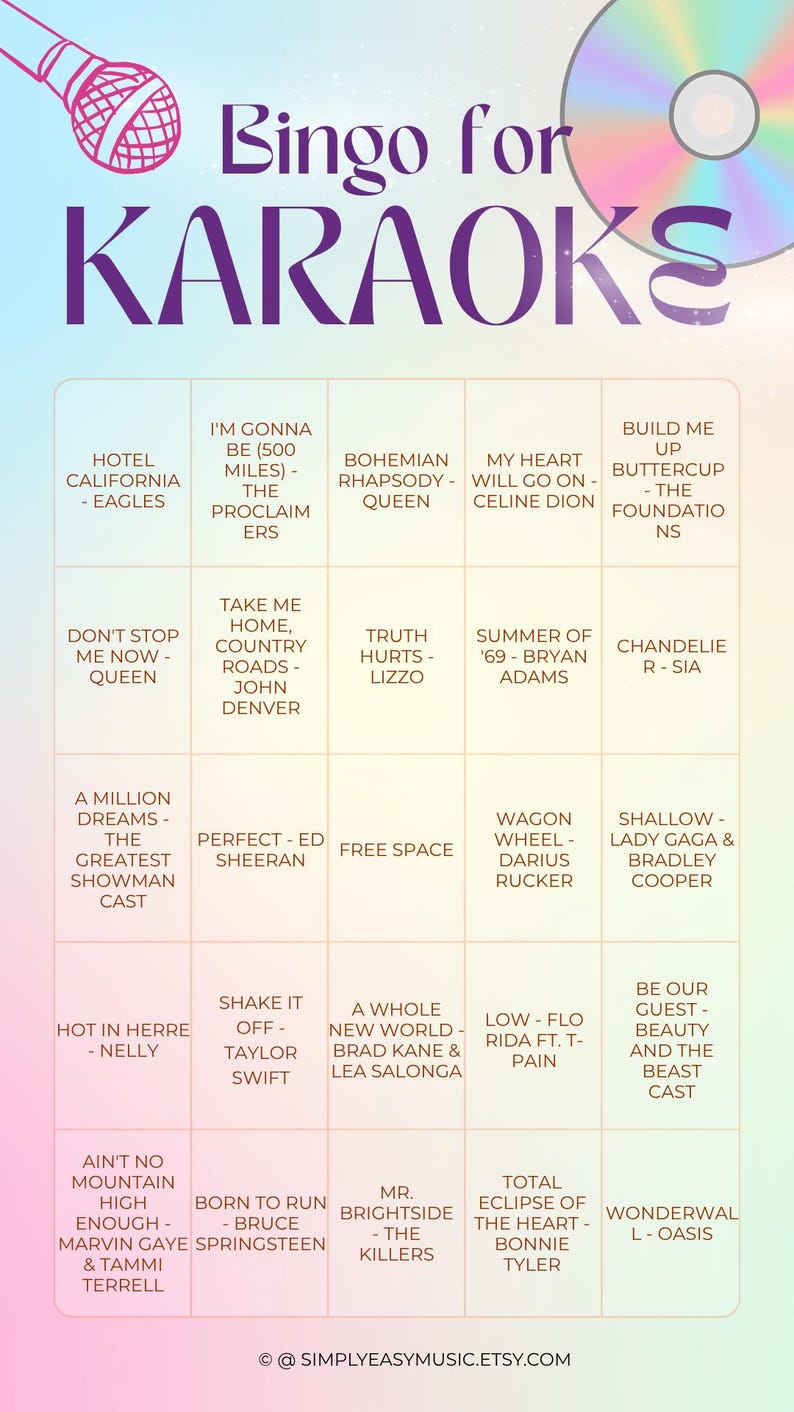 Bingo for
KARAOKE

| | | | | |
|---|---|---|---|---|
| HOTEL CALIFORNIA - EAGLES | I'M GONNA BE (500 MILES) - THE PROCLAIMERS | BOHEMIAN RHAPSODY - QUEEN | MY HEART WILL GO ON - CELINE DION | BUILD ME UP BUTTERCUP - THE FOUNDATIONS |
| DON'T STOP ME NOW - QUEEN | TAKE ME HOME, COUNTRY ROADS - JOHN DENVER | TRUTH HURTS - LIZZO | SUMMER OF '69 - BRYAN ADAMS | CHANDELIER - SIA |
| A MILLION DREAMS - THE GREATEST SHOWMAN CAST | PERFECT - ED SHEERAN | FREE SPACE | WAGON WHEEL - DARIUS RUCKER | SHALLOW - LADY GAGA & BRADLEY COOPER |
| HOT IN HERRE - NELLY | SHAKE IT OFF - TAYLOR SWIFT | A WHOLE NEW WORLD - BRAD KANE & LEA SALONGA | LOW - FLO RIDA FT. T-PAIN | BE OUR GUEST - BEAUTY AND THE BEAST CAST |
| AIN'T NO MOUNTAIN HIGH ENOUGH - MARVIN GAYE & TAMMI TERRELL | BORN TO RUN - BRUCE SPRINGSTEEN | MR. BRIGHTSIDE - THE KILLERS | TOTAL ECLIPSE OF THE HEART - BONNIE TYLER | WONDERWALL - OASIS |

© @ SIMPLYEASYMUSIC.ETSY.COM